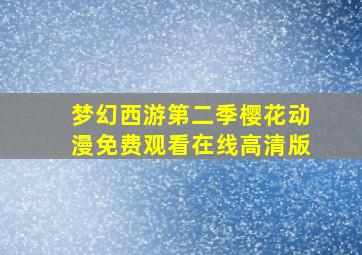 梦幻西游第二季樱花动漫免费观看在线高清版